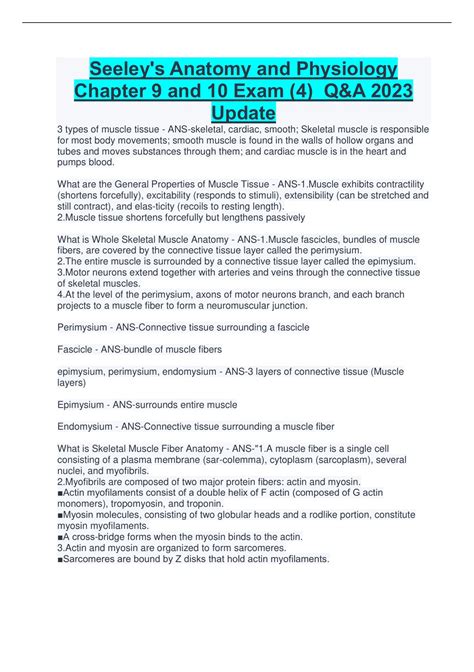 Seeley's Anatomy and Physiology Chapter 9 and 10 Exam (4) Q&A 2023 Update

3 types of muscle tissue - ANS-skeletal, cardiac, smooth; Skeletal muscle is responsible for most body movements; smooth muscle is found in the walls of hollow organs and tubes and moves substances through them; and cardiac muscle is in the heart and pumps blood.

What are the General Properties of Muscle Tissue - ANS-1.Muscle exhibits contractility (shortens forcefully), excitability (responds to stimuli), extensibility (can be stretched and still contract), and elas-ticity (recoils to resting length).
2.Muscle tissue shortens forcefully but lengthens passively

What is Whole Skeletal Muscle Anatomy - ANS-1.Muscle fascicles, bundles of muscle fibers, are covered by the connective tissue layer called the perimysium.
2.The entire muscle is surrounded by a connective tissue layer called the epimysium.
3.Motor neurons extend together with arteries and veins through the connective tissue of skeletal muscles.
4.At the level of the perimysium, axons of motor neurons branch, and each branch projects to a muscle fiber to form a neuromuscular junction.

Perimysium - ANS-Connective tissue surrounding a fascicle

Fascicle - ANS-bundle of muscle fibers

epimysium, perimysium, endomysium - ANS-3 layers of connective tissue (Muscle layers)

Epimysium - ANS-surrounds entire muscle

Endomysium - ANS-Connective tissue surrounding a muscle fiber

What is Skeletal Muscle Fiber Anatomy - ANS-"1.A muscle fiber is a single cell consisting of a plasma membrane (sar-colemma), cytoplasm (sarcoplasm), several nuclei, and myofibrils.
2.Myofibrils are composed of two major protein fibers: actin and myosin.
■Actin myofilaments consist of a double helix of F actin (composed of G actin monomers), tropomyosin, and troponin.
■Myosin molecules, consisting of two globular heads and a rodlike portion, constitute myosin myofilaments.
■A cross-bridge forms when the myosin binds to the actin.
3.Actin and myosin are organized to form sarcomeres.
■Sarcomeres are bound by Z disks that hold actin myofilaments.